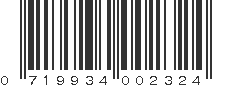 0 719934 002324